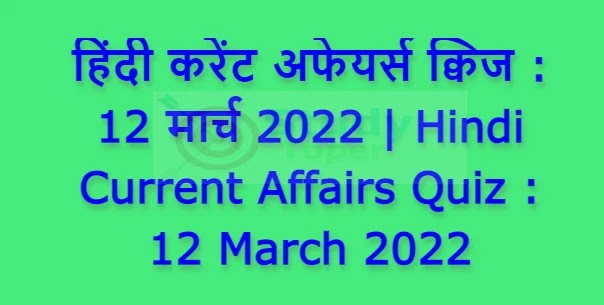 हिंदी करेंट अफेयर्स क्विज : 12 मार्च 2022 | Hindi Current Affairs Quiz : 12 March 2022